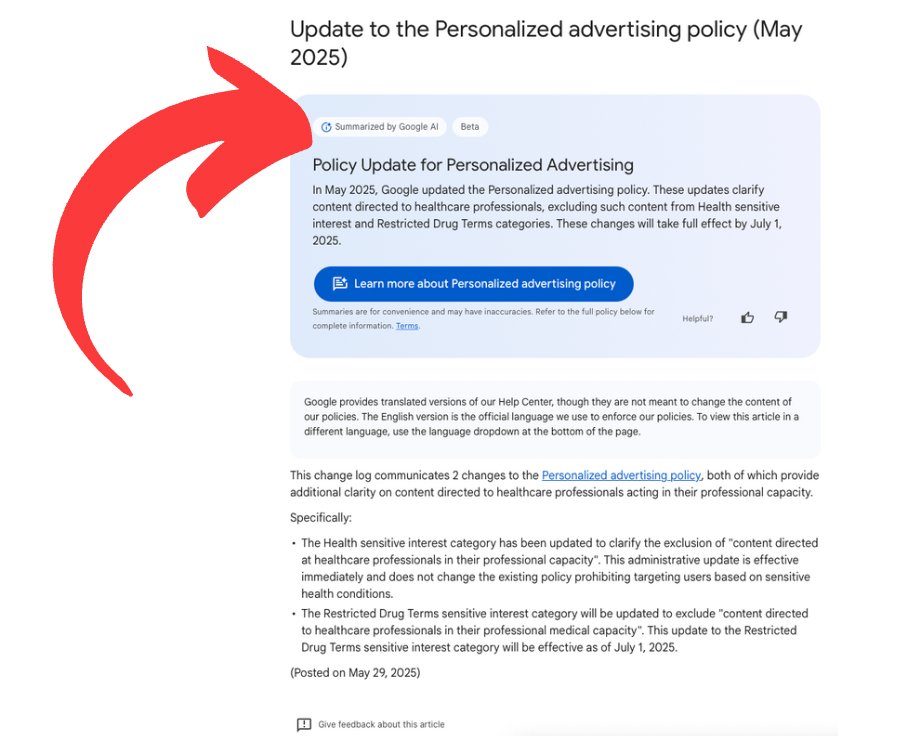 Update to the Personalized advertising policy (May 2025)

Summarized by Google AI Beta

Policy Update for Personalized Advertising

In May 2025, Google updated the Personalized advertising policy. These updates clarify content directed to healthcare professionals, excluding such content from Health sensitive interest and Restricted Drug Terms categories. These changes will take full effect by July 1, 2025.

Learn more about Personalized advertising policy

Summaries are for convenience and may have inaccuracies. Refer to the full policy below for complete information. Terms.

Helpful?

Google provides translated versions of our Help Center, though they are not meant to change the content of our policies. The English version is the official language we use to enforce our policies. To view this article in a different language, use the language dropdown at the bottom of the page.

This change log communicates 2 changes to the Personalized advertising policy, both of which provide additional clarity on content directed to healthcare professionals acting in their professional capacity.

Specifically:

• The Health sensitive interest category has been updated to clarify the exclusion of "content directed at healthcare professionals in their professional capacity". This administrative update is effective immediately and does not change the existing policy prohibiting targeting users based on sensitive health conditions.
• The Restricted Drug Terms sensitive interest category will be updated to exclude "content directed to healthcare professionals in their professional medical capacity". This update to the Restricted Drug Terms sensitive interest category will be effective as of July 1, 2025.

(Posted on May 29, 2025)

Give feedback about this article